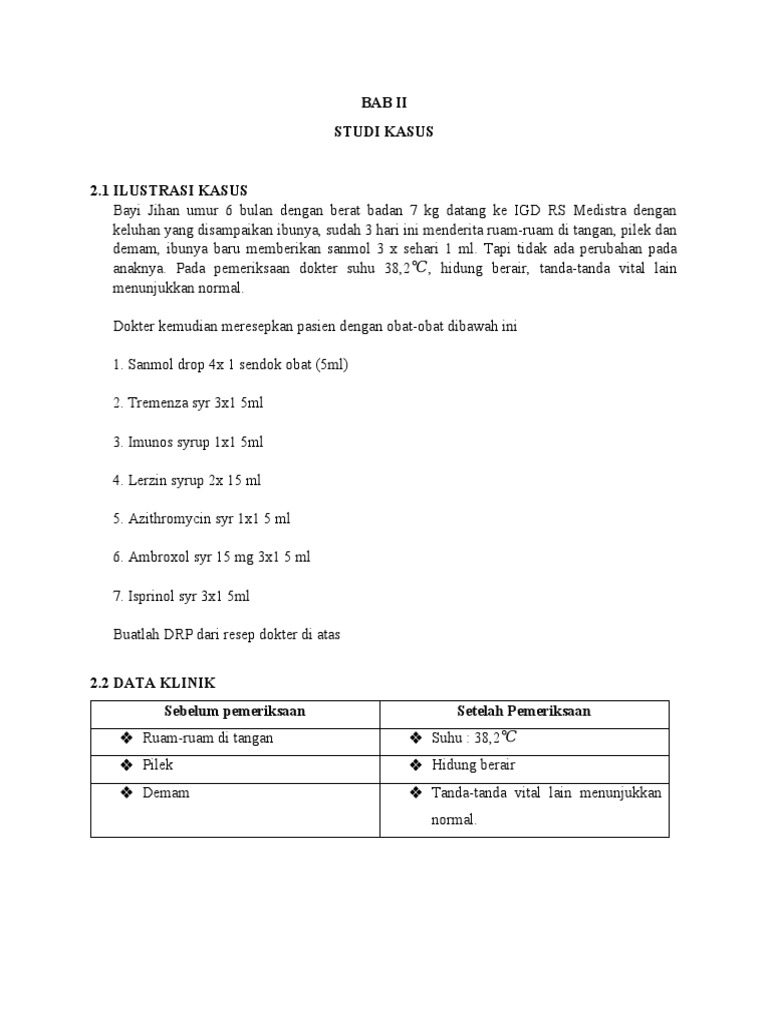 BAB II

STUDI KASUS

2.1 ILUSTRASI KASUS

Bayi Jihan umur 6 bulan dengan berat badan 7 kg datang ke IGD RS Medistra dengan keluhan yang disampaikan ibunya, sudah 3 hari ini menderita ruam-ruam di tangan, pilek dan demam, ibunya baru memberikan sanmol 3 x sehari 1 ml. Tapi tidak ada perubahan pada anaknya. Pada pemeriksaan dokter suhu 38,2℃, hidung berair, tanda-tanda vital lain menunjukkan normal.

Dokter kemudian meresepkan pasien dengan obat-obat dibawah ini

1. Sanmol drop 4x 1 sendok obat (5ml)

2. Tremenza syr 3x1 5ml

3. Imunos syrup 1x1 5ml

4. Lerzin syrup 2x 15 ml

5. Azithromycin syr 1x1 5 ml

6. Ambroxol syr 15 mg 3x1 5 ml

7. Isprinol syr 3x1 5ml

Buatlah DRP dari resep dokter di atas

2.2 DATA KLINIK

| Sebelum pemeriksaan | Setelah Pemeriksaan |
|---|---|
| ❖ Ruam-ruam di tangan | ❖ Suhu : 38,2℃ |
| ❖ Pilek | ❖ Hidung berair |
| ❖ Demam | ❖ Tanda-tanda vital lain menunjukkan normal. |